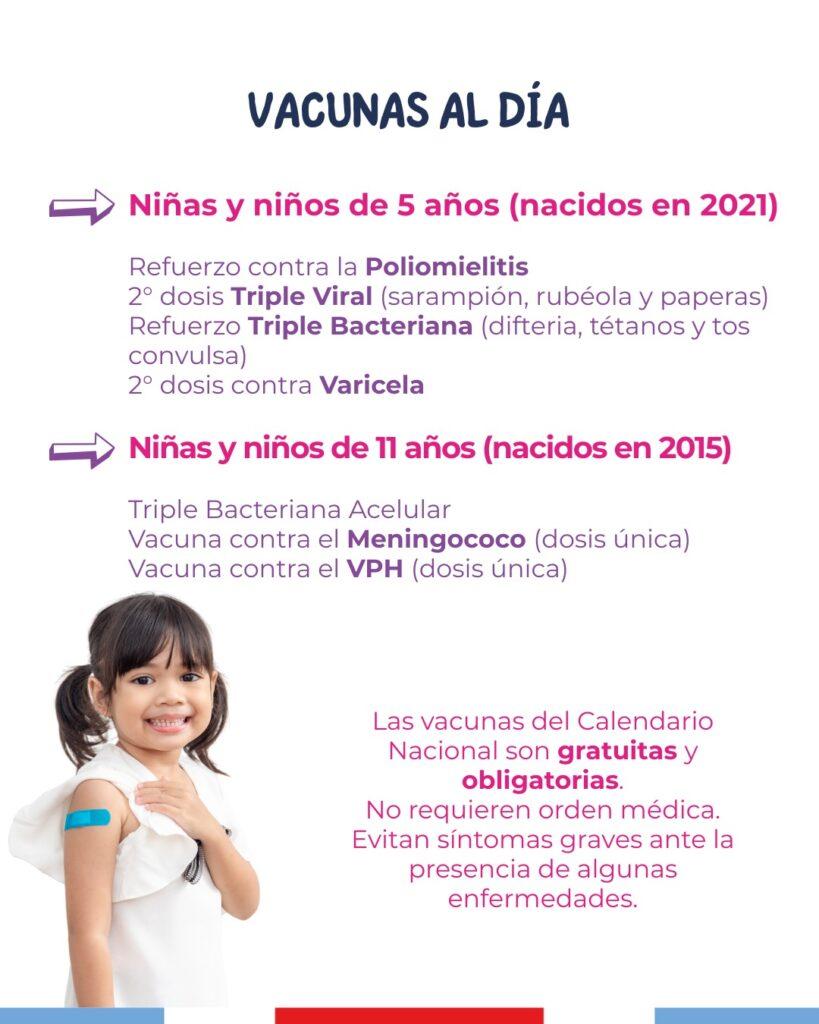 VACUNAS AL DÍA

Niñas y niños de 5 años (nacidos en 2021)

Refuerzo contra la Poliomielitis
2° dosis Triple Viral (sarampión, rubéola y paperas)
Refuerzo Triple Bacteriana (difteria, tétanos y tos convulsa)
2° dosis contra Varicela

Niñas y niños de 11 años (nacidos en 2015)

Triple Bacteriana Acelular
Vacuna contra el Meningococo (dosis única)
Vacuna contra el VPH (dosis única)

Las vacunas del Calendario Nacional son gratuitas y obligatorias.
No requieren orden médica.
Evitan síntomas graves ante la presencia de algunas enfermedades.